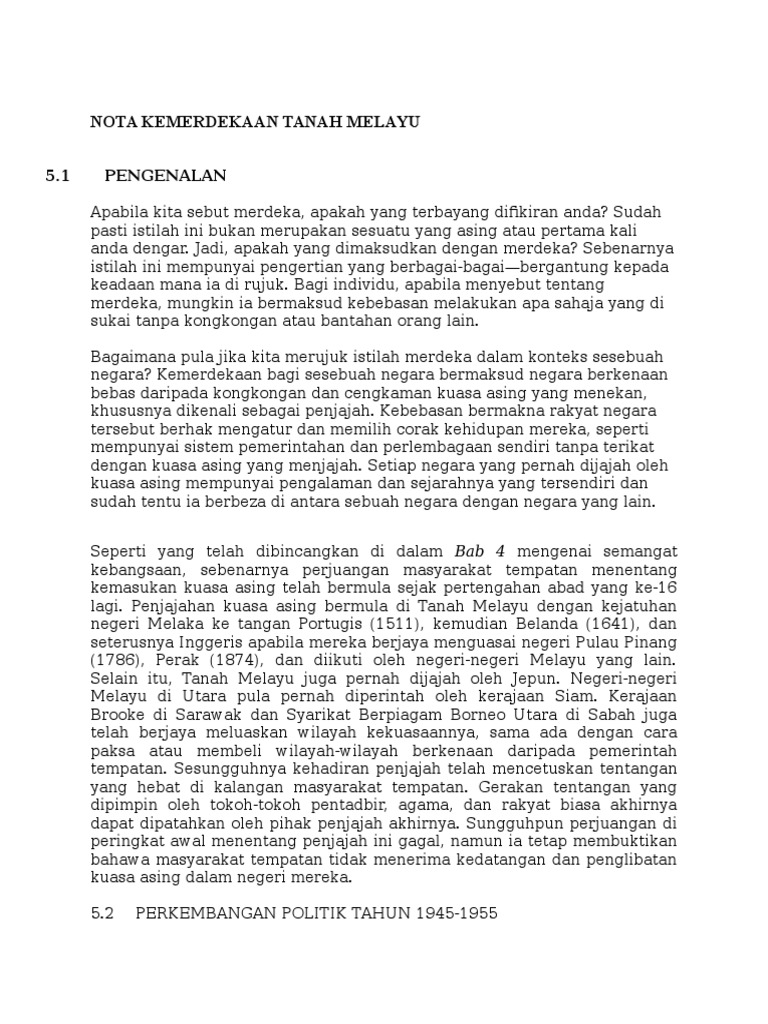 NOTA KEMERDEKAAN TANAH MELAYU

5.1 PENGENALAN

Apabila kita sebut merdeka, apakah yang terbayang difikiran anda? Sudah pasti istilah ini bukan merupakan sesuatu yang asing atau pertama kali anda dengar. Jadi, apakah yang dimaksudkan dengan merdeka? Sebenarnya istilah ini mempunyai pengertian yang berbagai-bagai—bergantung kepada keadaan mana ia di rujuk. Bagi individu, apabila menyebut tentang merdeka, mungkin ia bermaksud kebebasan melakukan apa sahaja yang di sukai tanpa kongkongan atau bantahan orang lain.

Bagaimana pula jika kita merujuk istilah merdeka dalam konteks sesebuah negara? Kemerdekaan bagi sesebuah negara bermaksud negara berkenaan bebas daripada kongkongan dan cengkaman kuasa asing yang menekan, khususnya dikenali sebagai penjajah. Kebebasan bermakna rakyat negara tersebut berhak mengatur dan memilih corak kehidupan mereka, seperti mempunyai sistem pemerintahan dan perlembagaan sendiri tanpa terikat dengan kuasa asing yang menjajah. Setiap negara yang pernah dijajah oleh kuasa asing mempunyai pengalaman dan sejarahnya yang tersendiri dan sudah tentu ia berbeza di antara sebuah negara dengan negara yang lain.

Seperti yang telah dibincangkan di dalam Bab 4 mengenai semangat kebangsaan, sebenarnya perjuangan masyarakat tempatan menentang kemasukan kuasa asing telah bermula sejak pertengahan abad yang ke-16 lagi. Penjajahan kuasa asing bermula di Tanah Melayu dengan kejatuhan negeri Melaka ke tangan Portugis (1511), kemudian Belanda (1641), dan seterusnya Inggeris apabila mereka berjaya menguasai negeri Pulau Pinang (1786), Perak (1874), dan diikuti oleh negeri-negeri Melayu yang lain. Selain itu, Tanah Melayu juga pernah dijajah oleh Jepun. Negeri-negeri Melayu di Utara pula pernah diperintah oleh kerajaan Siam. Kerajaan Brooke di Sarawak dan Syarikat Berpiagam Borneo Utara di Sabah juga telah berjaya meluaskan wilayah kekuasaannya, sama ada dengan cara paksa atau membeli wilayah-wilayah berkenaan daripada pemerintah tempatan. Sesungguhnya kehadiran penjajah telah mencetuskan tentangan yang hebat di kalangan masyarakat tempatan. Gerakan tentangan yang dipimpin oleh tokoh-tokoh pentadbir, agama, dan rakyat biasa akhirnya dapat dipatahkan oleh pihak penjajah akhirnya. Sungguhpun perjuangan di peringkat awal menentang penjajah ini gagal, namun ia tetap membuktikan bahawa masyarakat tempatan tidak menerima kedatangan dan penglibatan kuasa asing dalam negeri mereka.

5.2 PERKEMBANGAN POLITIK TAHUN 1945-1955